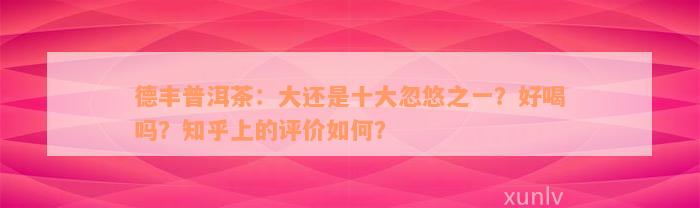 德丰普洱茶：大还是十大忽悠之一？好喝吗？知乎上的评价如何？

xunlv